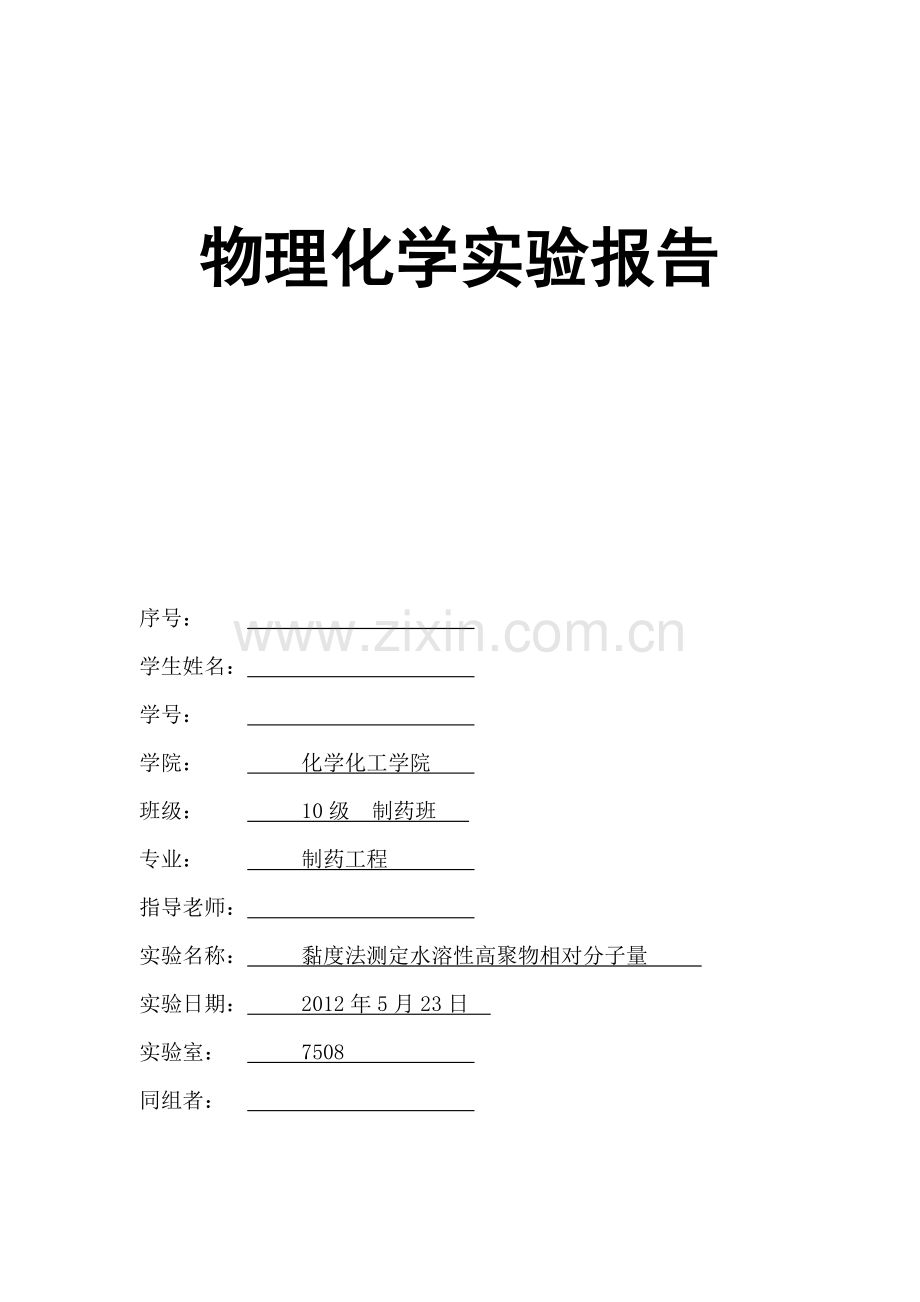 物理化学实验报告

序号：
www.zixin.com.cn

学生姓名：

学号：

学院： 化学化工学院

班级： 10 级 制药班

专业： 制药工程

指导老师：

实验名称： 黏度法测定水溶性高聚物相对分子量

实验日期： 2012 年 5 月 23 日

实验室： 7508

同组者：